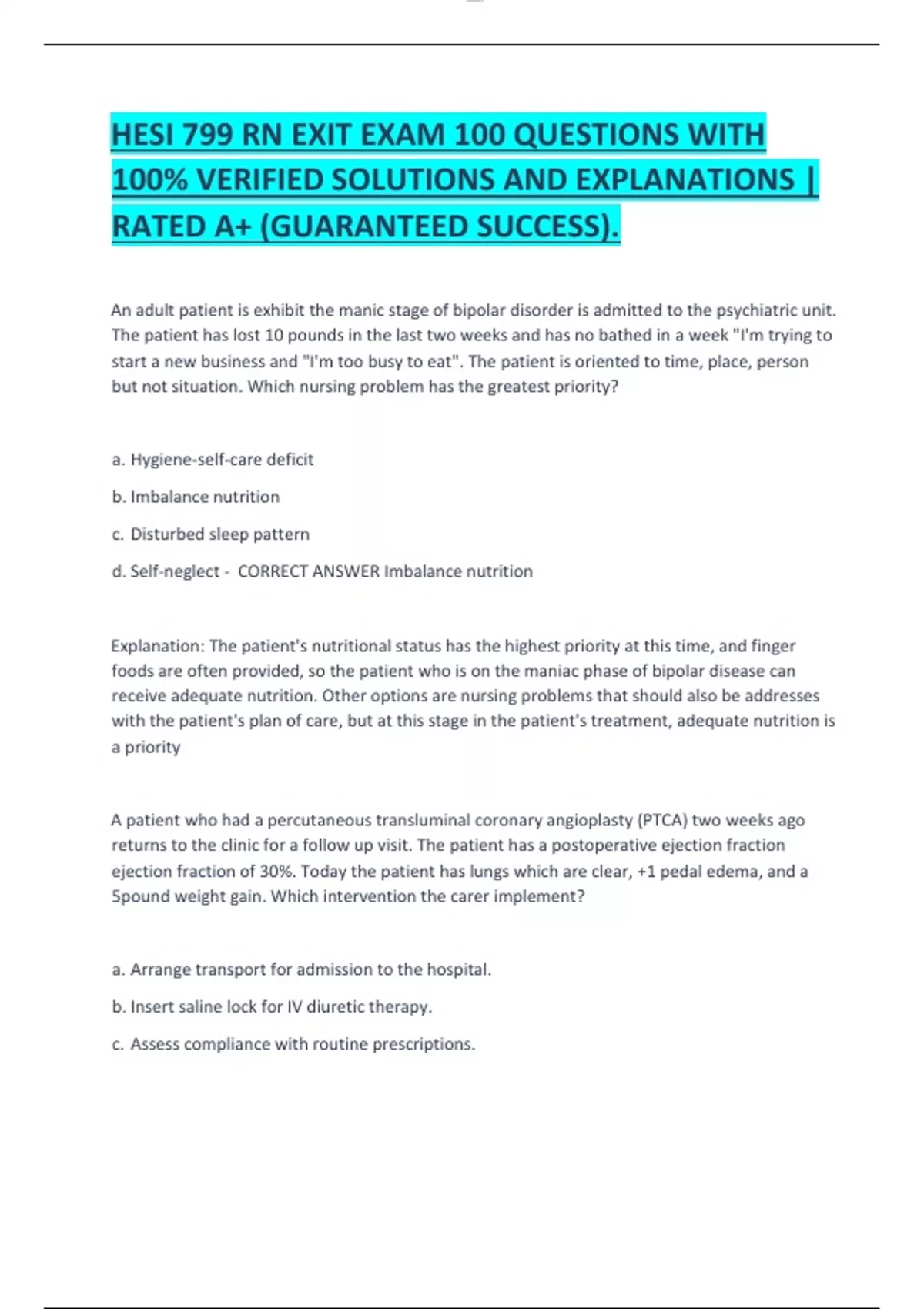 HESI 799 RN EXIT EXAM 100 QUESTIONS WITH 100% VERIFIED SOLUTIONS AND EXPLANATIONS | RATED A+ (GUARANTEED SUCCESS).

An adult patient is exhibit the manic stage of bipolar disorder is admitted to the psychiatric unit. The patient has lost 10 pounds in the last two weeks and has no bathed in a week "I'm trying to start a new business and "I'm too busy to eat". The patient is oriented to time, place, person but not situation. Which nursing problem has the greatest priority?

a. Hygiene-self-care deficit

b. Imbalance nutrition

c. Disturbed sleep pattern

d. Self-neglect - CORRECT ANSWER Imbalance nutrition

Explanation: The patient's nutritional status has the highest priority at this time, and finger foods are often provided, so the patient who is on the maniac phase of bipolar disease can receive adequate nutrition. Other options are nursing problems that should also be addresses with the patient's plan of care, but at this stage in the patient's treatment, adequate nutrition is a priority

A patient who had a percutaneous transluminal coronary angioplasty (PTCA) two weeks ago returns to the clinic for a follow up visit. The patient has a postoperative ejection fraction ejection fraction of 30%. Today the patient has lungs which are clear, +1 pedal edema, and a 5pound weight gain. Which intervention the carer implement?

a. Arrange transport for admission to the hospital.

b. Insert saline lock for IV diuretic therapy.

c. Assess compliance with routine prescriptions.